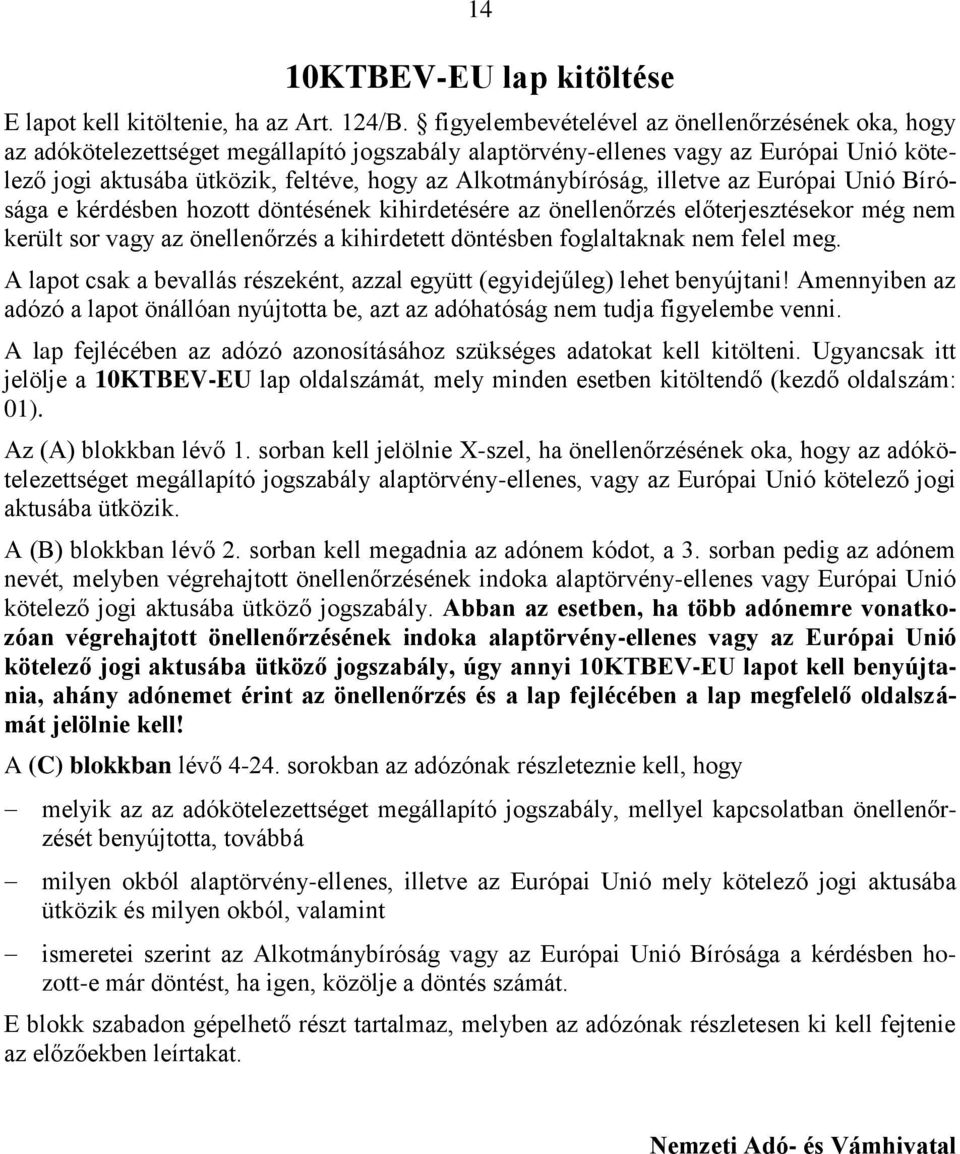 14

10KTBEV-EU lap kitöltése

E lapot kell kitöltenie, ha az Art. 124/B. § figyelembevételével az önellenőrzésének oka, hogy az adókötelezettséget megállapító jogszabály alaptörvény-ellenes vagy az Európai Unió kötelező jogi aktusába ütközik, feltéve, hogy az Alkotmánybíróság, illetve az Európai Unió Bírósága e kérdésben hozott döntésének kihirdetésére az önellenőrzés előterjesztésekor még nem került sor vagy az önellenőrzés a kihirdetett döntésben foglaltaknak nem felel meg.

A lapot csak a bevallás részeként, azzal együtt (egyidejűleg) lehet benyújtani! Amennyiben az adózó a lapot önállóan nyújtotta be, azt az adóhatóság nem tudja figyelembe venni.

A lap fejlécében az adózó azonosításához szükséges adatokat kell kitölteni. Ugyancsak itt jelölje a 10KTBEV-EU lap oldalszámát, mely minden esetben kitöltendő (kezdő oldalszám: 01).

Az (A) blokkban lévő 1. sorban kell jelölnie X-szel, ha önellenőrzésének oka, hogy az adókötelezettséget megállapító jogszabály alaptörvény-ellenes, vagy az Európai Unió kötelező jogi aktusába ütközik.

A (B) blokkban lévő 2. sorban kell megadnia az adónem kódot, a 3. sorban pedig az adónem nevét, melyben végrehajtott önellenőrzésének indoka alaptörvény-ellenes vagy Európai Unió kötelező jogi aktusába ütköző jogszabály. Abban az esetben, ha több adónemre vonatkozóan végrehajtott önellenőrzésének indoka alaptörvény-ellenes vagy az Európai Unió kötelező jogi aktusába ütköző jogszabály, úgy annyi 10KTBEV-EU lapot kell benyújtania, ahány adónemet érint az önellenőrzés és a lap fejlécében a lap megfelelő oldalszámát jelölnie kell!

A (C) blokkban lévő 4-24. sorokban az adózónak részleteznie kell, hogy

– melyik az az adókötelezettséget megállapító jogszabály, mellyel kapcsolatban önellenőrzését benyújtotta, továbbá

– milyen okból alaptörvény-ellenes, illetve az Európai Unió mely kötelező jogi aktusába ütközik és milyen okból, valamint

– ismeretei szerint az Alkotmánybíróság vagy az Európai Unió Bírósága a kérdésben hozott-e már döntést, ha igen, közölje a döntés számát.

E blokk szabadon gépelhető részt tartalmaz, melyben az adózónak részletesen ki kell fejtenie az előzőekben leírtakat.

Nemzeti Adó- és Vámhivatal